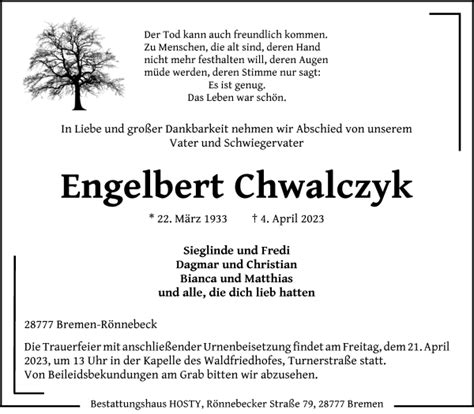 Der Tod kann auch freundlich kommen.
Zu Menschen, die alt sind, deren Hand
nicht mehr festhalten will, deren Augen
müde werden, deren Stimme nur sagt:
Es ist genug.
Das Leben war schön.

In Liebe und großer Dankbarkeit nehmen wir Abschied von unserem Vater und Schwiegervater

Engelbert Chwalczyk

* 22. März 1933 † 4. April 2023

Sieglinde und Fredi
Dagmar und Christian
Bianca und Matthias
und alle, die dich lieb hatten

28777 Bremen-Rönnebeck

Die Trauerfeier mit anschließender Urnenbeisetzung findet am Freitag, dem 21. April 2023, um 13 Uhr in der Kapelle des Waldfriedhofes, Turnerstraße statt.
Von Beileidsbekundungen am Grab bitten wir abzusehen.

Bestattungshaus HOSTY, Rönnebecker Straße 79, 28777 Bremen